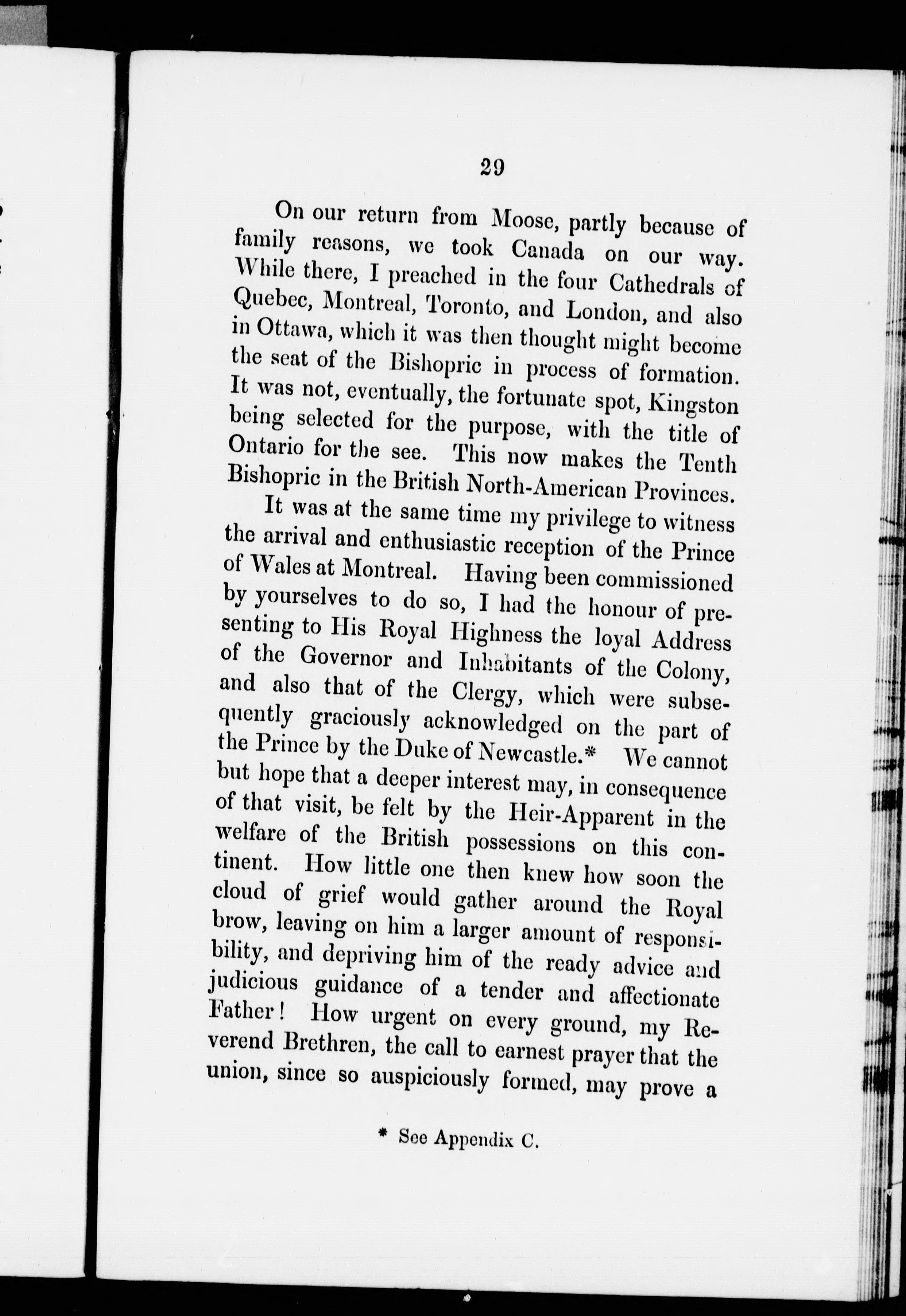 29

On our return from Moose, partly because of family reasons, we took Canada on our way. While there, I preached in the four Cathedrals of Quebec, Montreal, Toronto, and London, and also in Ottawa, which it was then thought might become the seat of the Bishopric in process of formation. It was not, eventually, the fortunate spot, Kingston being selected for the purpose, with the title of Ontario for the see. This now makes the Tenth Bishopric in the British North-American Provinces.

It was at the same time my privilege to witness the arrival and enthusiastic reception of the Prince of Wales at Montreal. Having been commissioned by yourselves to do so, I had the honour of presenting to His Royal Highness the loyal Address of the Governor and Inhabitants of the Colony, and also that of the Clergy, which were subsequently graciously acknowledged on the part of the Prince by the Duke of Newcastle.* We cannot but hope that a deeper interest may, in consequence of that visit, be felt by the Heir-Apparent in the welfare of the British possessions on this continent. How little one then knew how soon the cloud of grief would gather around the Royal brow, leaving on him a larger amount of responsibility, and depriving him of the ready advice and judicious guidance of a tender and affectionate Father! How urgent on every ground, my Reverend Brethren, the call to earnest prayer that the union, since so auspiciously formed, may prove a

* See Appendix C.